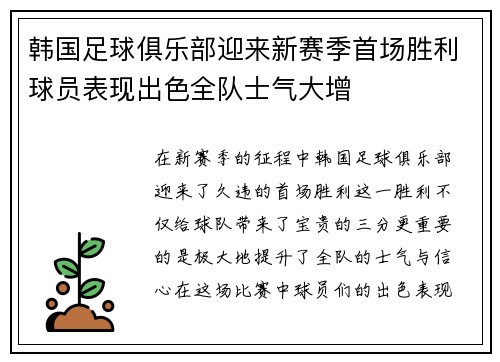 韩国足球俱乐部迎来新赛季首场胜利球员表现出色全队士气大增

在新赛季的征程中韩国足球俱乐部迎来了久违的首场胜利这一胜利不仅给球队带来了宝贵的三分更重要的是极大地提升了全队的士气与信心在这场比赛中球员们的出色表现